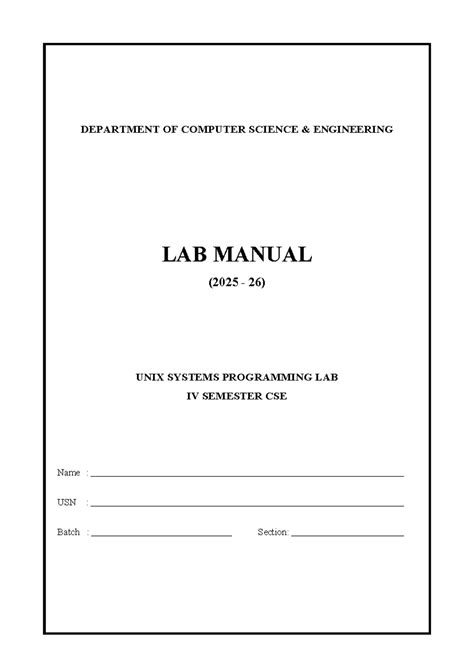 DEPARTMENT OF COMPUTER SCIENCE & ENGINEERING

LAB MANUAL

(2025 - 26)

UNIX SYSTEMS PROGRAMMING LAB

IV SEMESTER CSE

Name :

USN :

Batch :

Section: